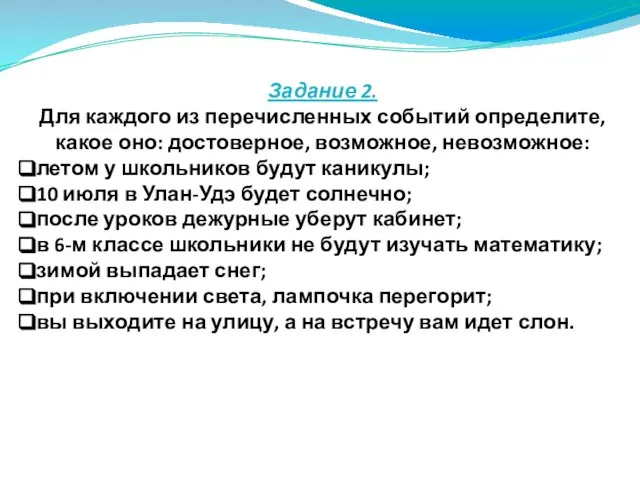 Задание 2.

Для каждого из перечисленных событий определите, какое оно: достоверное, возможное, невозможное:

❑летом у школьников будут каникулы;
❑10 июля в Улан-Удэ будет солнечно;
❑после уроков дежурные уберут кабинет;
❑в 6-м классе школьники не будут изучать математику;
❑зимой выпадает снег;
❑при включении света, лампочка перегорит;
❑вы выходите на улицу, а на встречу вам идет слон.